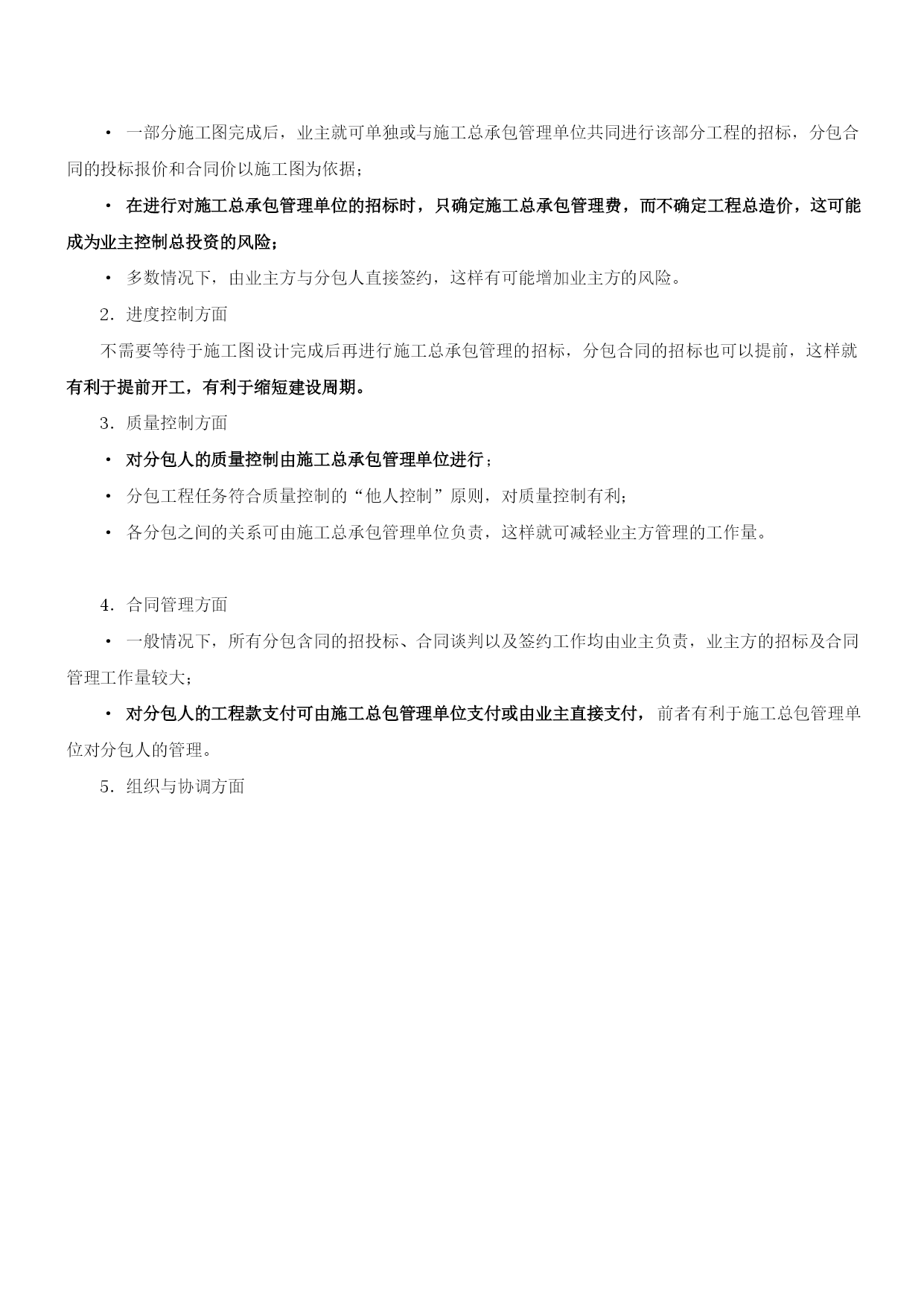 · 一部分施工图完成后，业主就可单独或与施工总承包管理单位共同进行该部分工程的招标，分包合同的投标报价和合同价以施工图为依据；

· 在进行对施工总承包管理单位的招标时，只确定施工总承包管理费，而不确定工程总造价，这可能成为业主控制总投资的风险；

· 多数情况下，由业主方与分包人直接签约，这样有可能增加业主方的风险。

2．进度控制方面

不需要等待于施工图设计完成后再进行施工总承包管理的招标，分包合同的招标也可以提前，这样就有利于提前开工，有利于缩短建设周期。

3．质量控制方面

· 对分包人的质量控制由施工总承包管理单位进行；

· 分包工程任务符合质量控制的“他人控制”原则，对质量控制有利；

· 各分包之间的关系可由施工总承包管理单位负责，这样就可减轻业主方管理的工作量。

4．合同管理方面

· 一般情况下，所有分包含同的招投标、合同谈判以及签约工作均由业主负责，业主方的招标及合同管理工作量较大；

· 对分包人的工程款支付可由施工总包管理单位支付或由业主直接支付，前者有利于施工总包管理单位对分包人的管理。

5．组织与协调方面